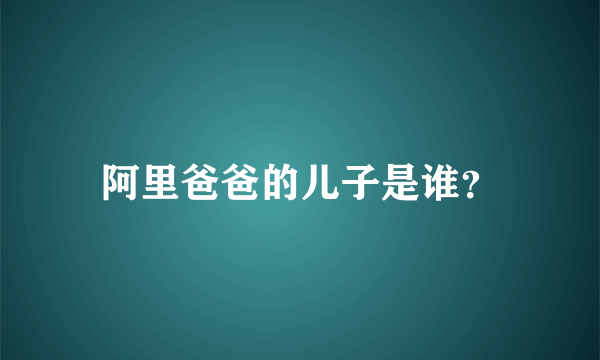 阿里爸爸的儿子是谁?